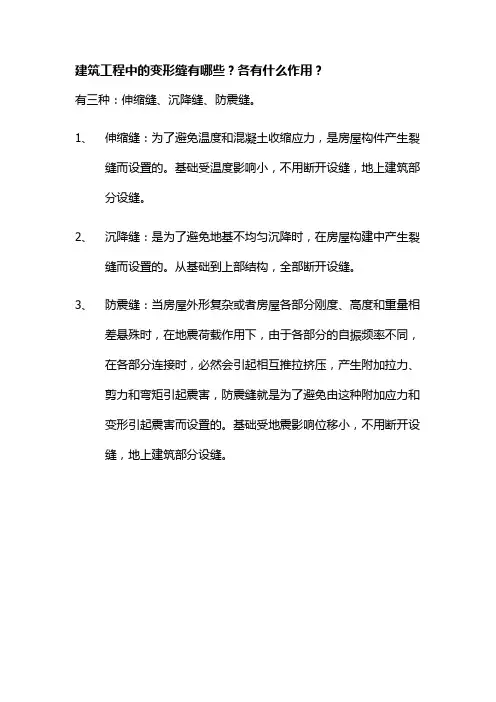 建筑工程中的变形缝有哪些？各有什么作用？

有三种：伸缩缝、沉降缝、防震缝。

1、 伸缩缝：为了避免温度和混凝土收缩应力，是房屋构件产生裂缝而设置的。基础受温度影响小，不用断开设缝，地上建筑部分设缝。

2、 沉降缝：是为了避免地基不均匀沉降时，在房屋构建中产生裂缝而设置的。从基础到上部结构，全部断开设缝。

3、 防震缝：当房屋外形复杂或者房屋各部分刚度、高度和重量相差悬殊时，在地震荷载作用下，由于各部分的自振频率不同，在各部分连接时，必然会引起相互推拉挤压，产生附加拉力、剪力和弯矩引起震害，防震缝就是为了避免由这种附加应力和变形引起震害而设置的。基础受地震影响位移小，不用断开设缝，地上建筑部分设缝。